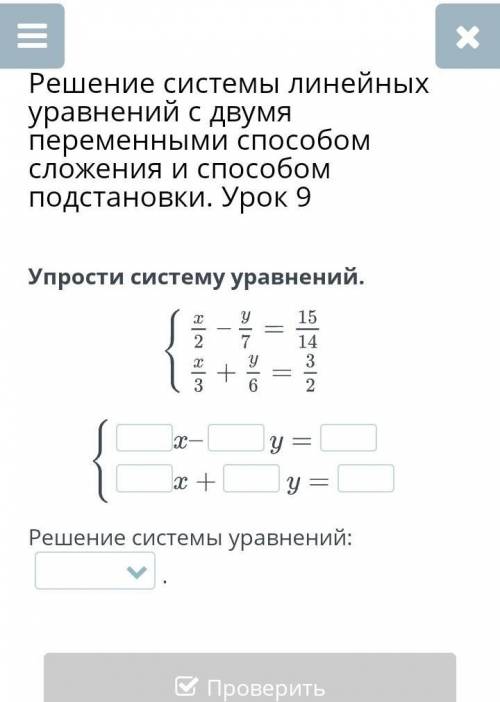 Решение системы линейных уравнений с двумя переменными способом сложения и способом подстановки. Урок 9

Упрости систему уравнений.

$\begin{cases} \frac{x}{2} - \frac{y}{7} = \frac{15}{14} \\ \frac{x}{3} + \frac{y}{6} = \frac{3}{2} \end{cases}$

$\begin{cases} \square x - \square y = \square \\ \square x + \square y = \square \end{cases}$

Решение системы уравнений:

.

Проверить